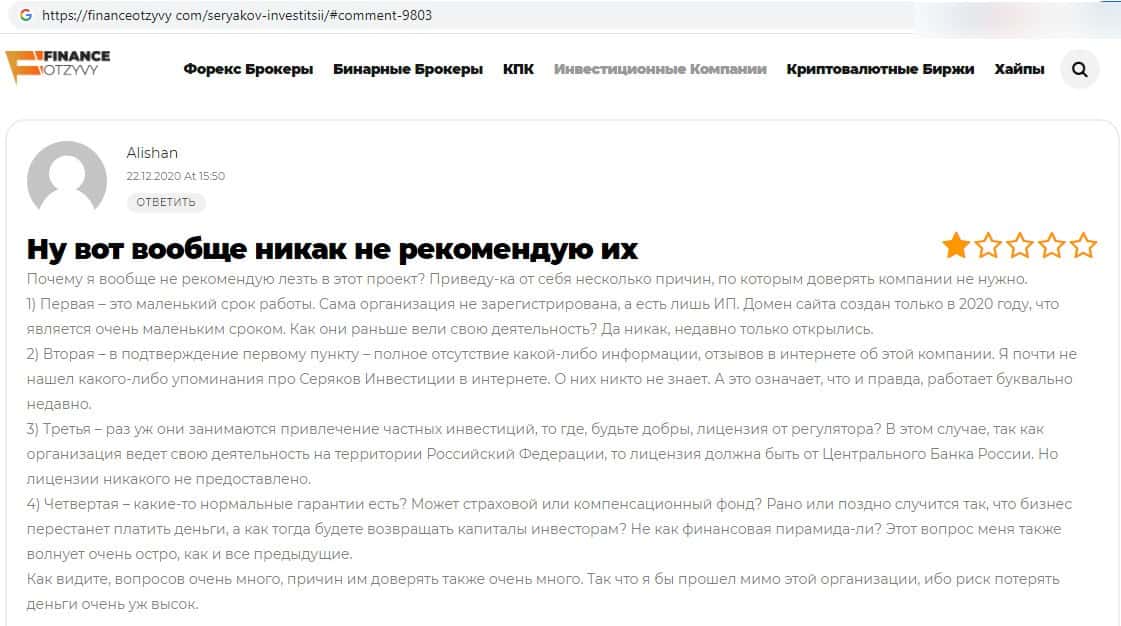 https://financeotzyvy com/seryakov-investitsii/#comment-9803

FINANCE OTZYVY

Форекс Брокеры Бинарные Брокеры КПК Инвестиционные Компании Криптовалютные Биржи Хайпы

Alishan
22.12.2020 At 15:50
ОТВЕТИТЬ

Ну вот вообще никак не рекомендую их

Почему я вообще не рекомендую лезть в этот проект? Приведу-ка от себя несколько причин, по которым доверять компании не нужно.
1) Первая – это маленький срок работы. Сама организация не зарегистрирована, а есть лишь ИП. Домен сайта создан только в 2020 году, что является очень маленьким сроком. Как они раньше вели свою деятельность? Да никак, недавно только открылись.
2) Вторая – в подтверждение первому пункту – полное отсутствие какой-либо информации, отзывов в интернете об этой компании. Я почти не нашел какого-либо упоминания про Серяков Инвестиции в интернете. О них никто не знает. А это означает, что и правда, работает буквально недавно.
3) Третья – раз уж они занимаются привлечение частных инвестиций, то где, будьте добры, лицензия от регулятора? В этом случае, так как организация ведет свою деятельность на территории Российский Федерации, то лицензия должна быть от Центрального Банка России. Но лицензии никакого не предоставлено.
4) Четвертая – какие-то нормальные гарантии есть? Может страховой или компенсационный фонд? Рано или поздно случится так, что бизнес перестанет платить деньги, а как тогда будете возвращать капиталы инвесторам? Не как финансовая пирамида-ли? Этот вопрос меня также волнует очень остро, как и все предыдущие.
Как видите, вопросов очень много, причин им доверять также очень много. Так что я бы прошел мимо этой организации, ибо риск потерять деньги очень уж высок.